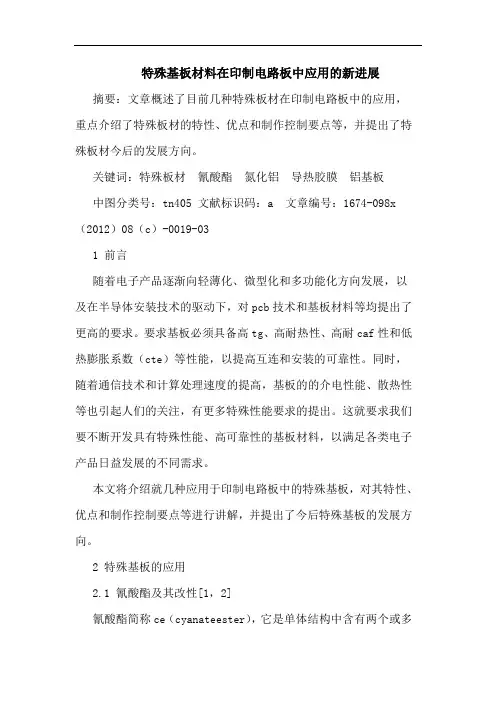 特殊基板材料在印制电路板中应用的新进展

摘要：文章概述了目前几种特殊板材在印制电路板中的应用，重点介绍了特殊板材的特性、优点和制作控制要点等，并提出了特殊板材今后的发展方向。

关键词：特殊板材　氰酸酯　氮化铝　导热胶膜　铝基板

中图分类号：tn405 文献标识码：a　文章编号：1674-098x（2012）08（c）-0019-03

1 前言

随着电子产品逐渐向轻薄化、微型化和多功能化方向发展，以及在半导体安装技术的驱动下，对pcb技术和基板材料等均提出了更高的要求。要求基板必须具备高tg、高耐热性、高耐caf性和低热膨胀系数（cte）等性能，以提高互连和安装的可靠性。同时，随着通信技术和计算处理速度的提高，基板的的介电性能、散热性等也引起人们的关注，有更多特殊性能要求的提出。这就要求我们要不断开发具有特殊性能、高可靠性的基板材料，以满足各类电子产品日益发展的不同需求。

本文将介绍就几种应用于印制电路板中的特殊基板，对其特性、优点和制作控制要点等进行讲解，并提出了今后特殊基板的发展方向。

2 特殊基板的应用

2.1 氰酸酯及其改性[1，2]

氰酸酯简称ce（cyanateester），它是单体结构中含有两个或多